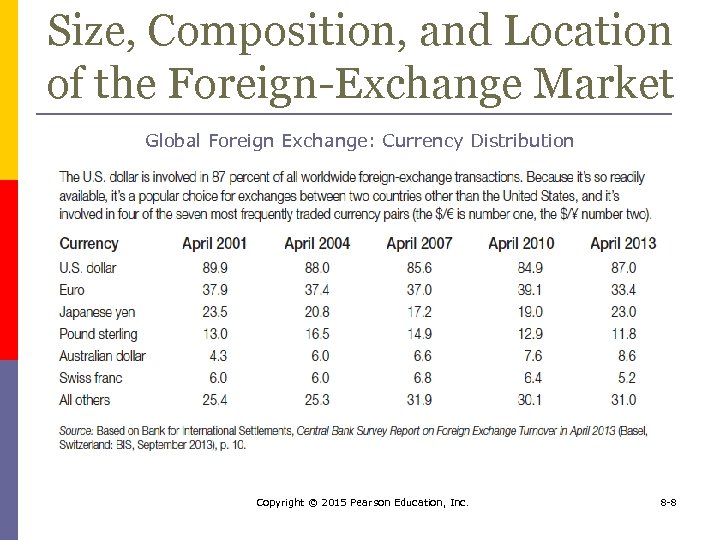 Size, Composition, and Location of the Foreign-Exchange Market

Global Foreign Exchange: Currency Distribution

The U.S. dollar is involved in 87 percent of all worldwide foreign-exchange transactions. Because it's so readily available, it's a popular choice for exchanges between two countries other than the United States, and it's involved in four of the seven most frequently traded currency pairs (the \$/€ is number one, the \$/¥ number two).

| Currency | April 2001 | April 2004 | April 2007 | April 2010 | April 2013 |
|---|---|---|---|---|---|
| U.S. dollar | 89.9 | 88.0 | 85.6 | 84.9 | 87.0 |
| Euro | 37.9 | 37.4 | 37.0 | 39.1 | 33.4 |
| Japanese yen | 23.5 | 20.8 | 17.2 | 19.0 | 23.0 |
| Pound sterling | 13.0 | 16.5 | 14.9 | 12.9 | 11.8 |
| Australian dollar | 4.3 | 6.0 | 6.6 | 7.6 | 8.6 |
| Swiss franc | 6.0 | 6.0 | 6.8 | 6.4 | 5.2 |
| All others | 25.4 | 25.3 | 31.9 | 30.1 | 31.0 |

Source: Based on Bank for International Settlements, Central Bank Survey Report on Foreign Exchange Turnover in April 2013 (Basel, Switzerland: BIS, September 2013), p. 10.

Copyright © 2015 Pearson Education, Inc.

8-8